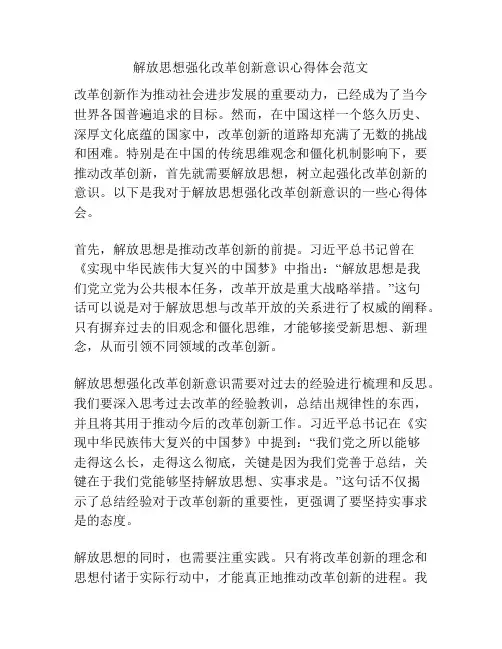 解放思想强化改革创新意识心得体会范文

改革创新作为推动社会进步发展的重要动力，已经成为了当今世界各国普遍追求的目标。然而，在中国这样一个悠久历史、深厚文化底蕴的国家中，改革创新的道路却充满了无数的挑战和困难。特别是在中国的传统思维观念和僵化机制影响下，要推动改革创新，首先就需要解放思想，树立起强化改革创新的意识。以下是我对于解放思想强化改革创新意识的一些心得体会。

首先，解放思想是推动改革创新的前提。习近平总书记曾在《实现中华民族伟大复兴的中国梦》中指出：“解放思想是我们党立党为公共根本任务，改革开放是重大战略举措。”这句话可以说是对于解放思想与改革开放的关系进行了权威的阐释。只有摒弃过去的旧观念和僵化思维，才能够接受新思想、新理念，从而引领不同领域的改革创新。

解放思想强化改革创新意识需要对过去的经验进行梳理和反思。我们要深入思考过去改革的经验教训，总结出规律性的东西，并且将其用于推动今后的改革创新工作。习近平总书记在《实现中华民族伟大复兴的中国梦》中提到：“我们党之所以能够走得这么长，走得这么彻底，关键是因为我们党善于总结，关键在于我们党能够坚持解放思想、实事求是。”这句话不仅揭示了总结经验对于改革创新的重要性，更强调了要坚持实事求是的态度。

解放思想的同时，也需要注重实践。只有将改革创新的理念和思想付诸于实际行动中，才能真正地推动改革创新的进程。我